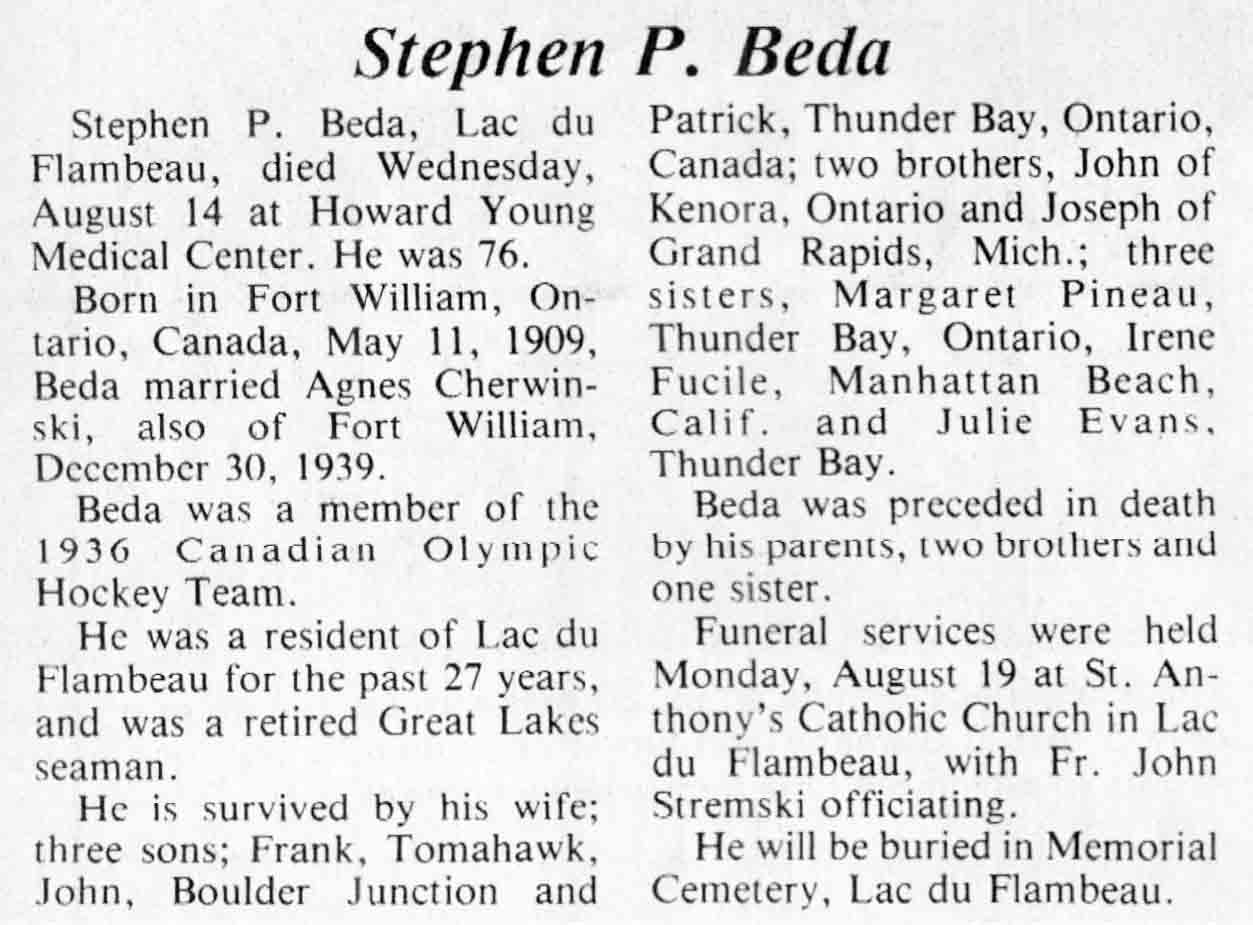 Stephen P. Beda

Stephen P. Beda, Lac du Flambeau, died Wednesday, August 14 at Howard Young Medical Center. He was 76.

Born in Fort William, Ontario, Canada, May 11, 1909, Beda married Agnes Cherwinski, also of Fort William, December 30, 1939.

Beda was a member of the 1936 Canadian Olympic Hockey Team.

He was a resident of Lac du Flambeau for the past 27 years, and was a retired Great Lakes seaman.

He is survived by his wife; three sons; Frank, Tomahawk, John, Boulder Junction and Patrick, Thunder Bay, Ontario, Canada; two brothers, John of Kenora, Ontario and Joseph of Grand Rapids, Mich.; three sisters, Margaret Pineau, Thunder Bay, Ontario, Irene Fucile, Manhattan Beach, Calif. and Julie Evans, Thunder Bay.

Beda was preceded in death by his parents, two brothers and one sister.

Funeral services were held Monday, August 19 at St. Anthony's Catholic Church in Lac du Flambeau, with Fr. John Stremski officiating.

He will be buried in Memorial Cemetery, Lac du Flambeau.